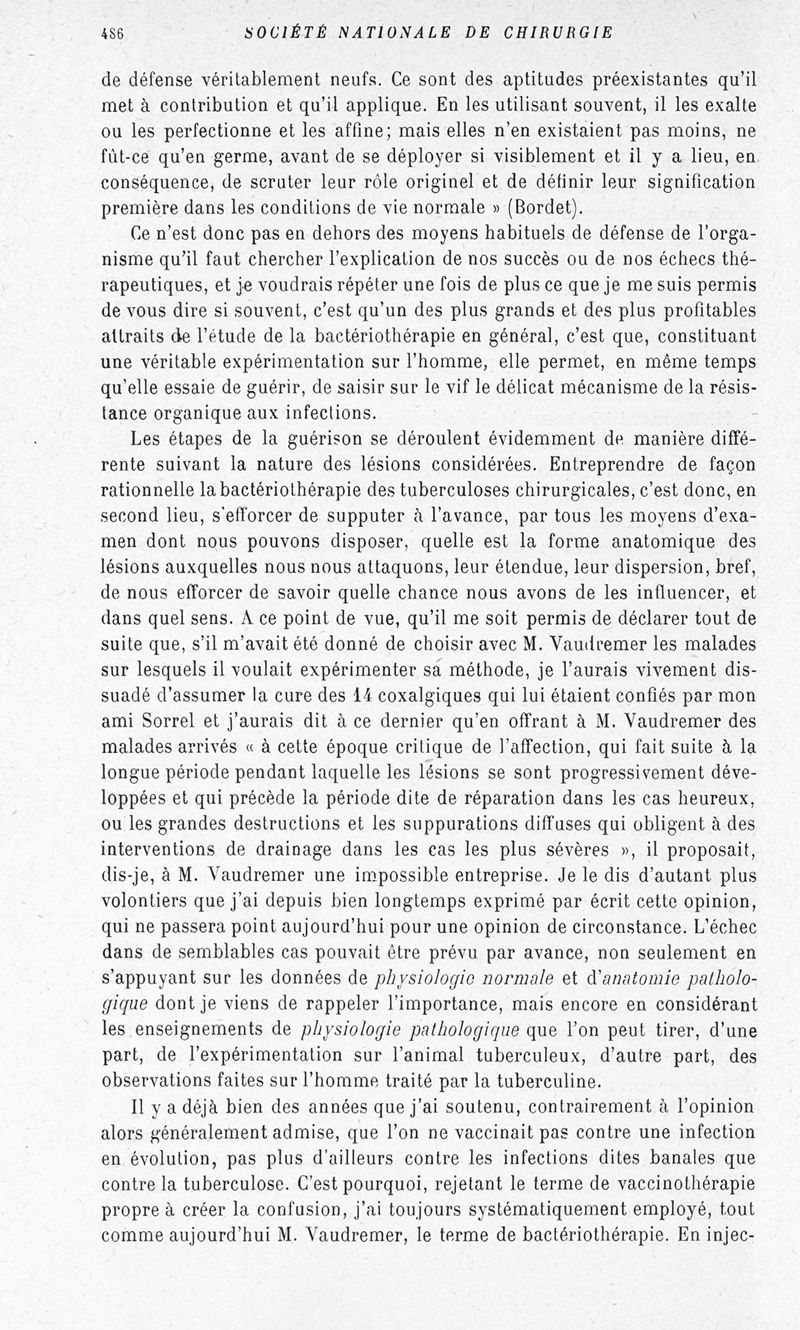 486 SOCIÉTÉ NATIONALE DE CHIRURGIE

de défense véritablement neufs. Ce sont des aptitudes préexistantes qu'il met à contribution et qu'il applique. En les utilisant souvent, il les exalte ou les perfectionne et les affine; mais elles n'en existaient pas moins, ne fût-ce qu'en germe, avant de se déployer si visiblement et il y a lieu, en conséquence, de scruter leur rôle originel et de définir leur signification première dans les conditions de vie normale » (Bordet).

Ce n'est donc pas en dehors des moyens habituels de défense de l'organisme qu'il faut chercher l'explication de nos succès ou de nos échecs thérapeutiques, et je voudrais répéter une fois de plus ce que je me suis permis de vous dire si souvent, c'est qu'un des plus grands et des plus profitables attraits de l'étude de la bactériothérapie en général, c'est que, constituant une véritable expérimentation sur l'homme, elle permet, en même temps qu'elle essaie de guérir, de saisir sur le vif le délicat mécanisme de la résistance organique aux infections.

Les étapes de la guérison se déroulent évidemment de manière différente suivant la nature des lésions considérées. Entreprendre de façon rationnelle la bactériothérapie des tuberculoses chirurgicales, c'est donc, en second lieu, s'efforcer de supputer à l'avance, par tous les moyens d'examen dont nous pouvons disposer, quelle est la forme anatomique des lésions auxquelles nous nous attaquons, leur étendue, leur dispersion, bref, de nous efforcer de savoir quelle chance nous avons de les influencer, et dans quel sens. A ce point de vue, qu'il me soit permis de déclarer tout de suite que, s'il m'avait été donné de choisir avec M. Vaudremer les malades sur lesquels il voulait expérimenter sa méthode, je l'aurais vivement dissuadé d'assumer la cure des 14 coxalgiques qui lui étaient confiés par mon ami Sorrel et j'aurais dit à ce dernier qu'en offrant à M. Vaudremer des malades arrivés « à cette époque critique de l'affection, qui fait suite à la longue période pendant laquelle les lésions se sont progressivement développées et qui précède la période dite de réparation dans les cas heureux, ou les grandes destructions et les suppurations diffuses qui obligent à des interventions de drainage dans les cas les plus sévères », il proposait, dis-je, à M. Vaudremer une impossible entreprise. Je le dis d'autant plus volontiers que j'ai depuis bien longtemps exprimé par écrit cette opinion, qui ne passera point aujourd'hui pour une opinion de circonstance. L'échec dans de semblables cas pouvait être prévu par avance, non seulement en s'appuyant sur les données de physiologie normale et d'anatomie pathologique dont je viens de rappeler l'importance, mais encore en considérant les enseignements de physiologie pathologique que l'on peut tirer, d'une part, de l'expérimentation sur l'animal tuberculeux, d'autre part, des observations faites sur l'homme traité par la tuberculine.

Il y a déjà bien des années que j'ai soutenu, contrairement à l'opinion alors généralement admise, que l'on ne vaccinait pas contre une infection en évolution, pas plus d'ailleurs contre les infections dites banales que contre la tuberculose. C'est pourquoi, rejetant le terme de vaccinothérapie propre à créer la confusion, j'ai toujours systématiquement employé, tout comme aujourd'hui M. Vaudremer, le terme de bactériothérapie. En injec-